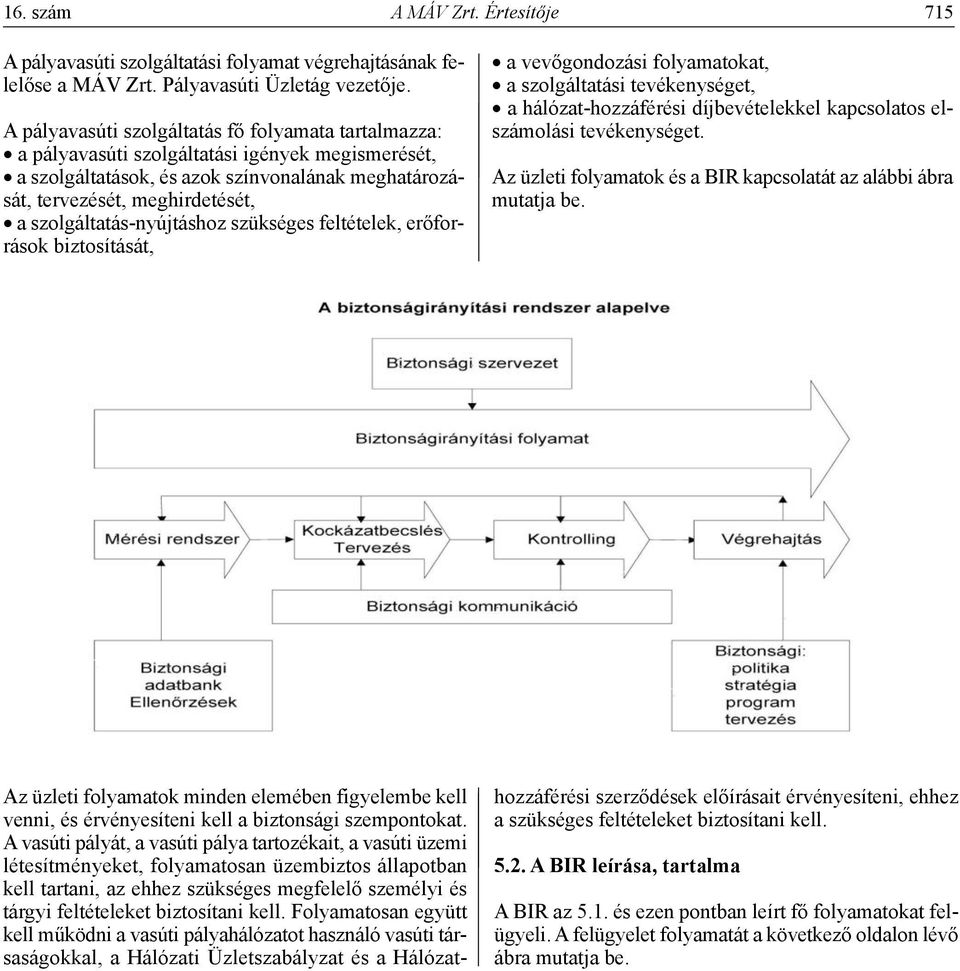 16. szám A MÁV Zrt. Értesítője 715

A pályavasúti szolgáltatási folyamat végrehajtásának felelőse a MÁV Zrt. Pályavasúti Üzletág vezetője.

A pályavasúti szolgáltatás fő folyamata tartalmazza:
• a pályavasúti szolgáltatási igények megismerését,
• a szolgáltatások, és azok színvonalának meghatározását, tervezését, meghirdetését,
• a szolgáltatás-nyújtáshoz szükséges feltételek, erőforrások biztosítását,

• a vevőgondozási folyamatokat,
• a szolgáltatási tevékenységet,
• a hálózat-hozzáférési díjbevételekkel kapcsolatos elszámolási tevékenységet.

Az üzleti folyamatok és a BIR kapcsolatát az alábbi ábra mutatja be.

A biztonságirányítási rendszer alapelve

Biztonsági szervezet

Biztonságirányítási folyamat

Mérési rendszer

Kockázatbecslés Tervezés

Kontrolling

Végrehajtás

Biztonsági kommunikáció

Biztonsági adatbank Ellenőrzések

Biztonsági: politika stratégia program tervezés

Az üzleti folyamatok minden elemében figyelembe kell venni, és érvényesíteni kell a biztonsági szempontokat. A vasúti pályát, a vasúti pálya tartozékait, a vasúti üzemi létesítményeket, folyamatosan üzembiztos állapotban kell tartani, az ehhez szükséges megfelelő személyi és tárgyi feltételeket biztosítani kell. Folyamatosan együtt kell működni a vasúti pályahálózatot használó vasúti társaságokkal, a Hálózati Üzletszabályzat és a Hálózat-hozzáférési szerződések előírásait érvényesíteni, ehhez a szükséges feltételeket biztosítani kell.

5.2. A BIR leírása, tartalma

A BIR az 5.1. és ezen pontban leírt fő folyamatokat felügyeli. A felügyelet folyamatát a következő oldalon lévő ábra mutatja be.